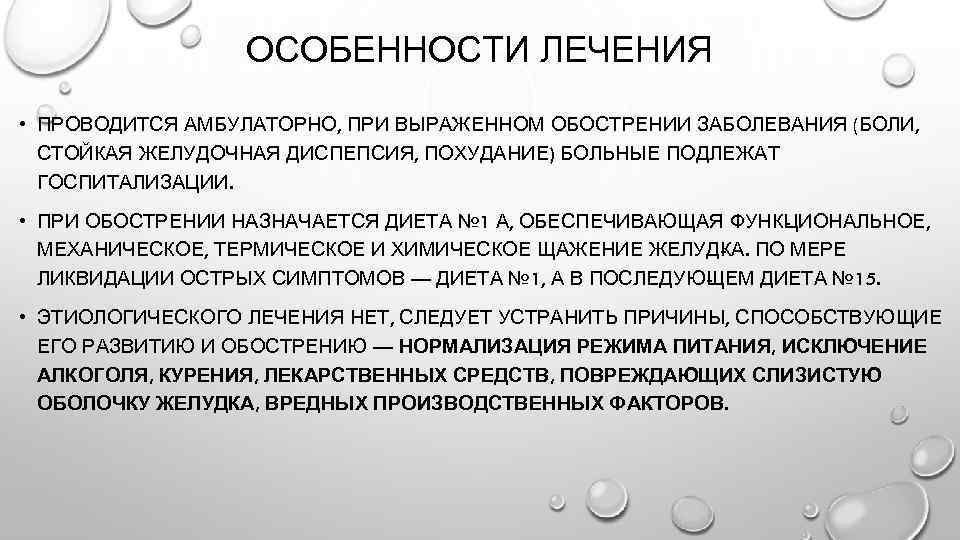 ОСОБЕННОСТИ ЛЕЧЕНИЯ

• ПРОВОДИТСЯ АМБУЛАТОРНО, ПРИ ВЫРАЖЕННОМ ОБОСТРЕНИИ ЗАБОЛЕВАНИЯ (БОЛИ, СТОЙКАЯ ЖЕЛУДОЧНАЯ ДИСПЕПСИЯ, ПОХУДАНИЕ) БОЛЬНЫЕ ПОДЛЕЖАТ ГОСПИТАЛИЗАЦИИ.

• ПРИ ОБОСТРЕНИИ НАЗНАЧАЕТСЯ ДИЕТА №1 А, ОБЕСПЕЧИВАЮЩАЯ ФУНКЦИОНАЛЬНОЕ, МЕХАНИЧЕСКОЕ, ТЕРМИЧЕСКОЕ И ХИМИЧЕСКОЕ ЩАЖЕНИЕ ЖЕЛУДКА. ПО МЕРЕ ЛИКВИДАЦИИ ОСТРЫХ СИМПТОМОВ — ДИЕТА №1, А В ПОСЛЕДУЮЩЕМ ДИЕТА №15.

• ЭТИОЛОГИЧЕСКОГО ЛЕЧЕНИЯ НЕТ, СЛЕДУЕТ УСТРАНИТЬ ПРИЧИНЫ, СПОСОБСТВУЮЩИЕ ЕГО РАЗВИТИЮ И ОБОСТРЕНИЮ — НОРМАЛИЗАЦИЯ РЕЖИМА ПИТАНИЯ, ИСКЛЮЧЕНИЕ АЛКОГОЛЯ, КУРЕНИЯ, ЛЕКАРСТВЕННЫХ СРЕДСТВ, ПОВРЕЖДАЮЩИХ СЛИЗИСТУЮ ОБОЛОЧКУ ЖЕЛУДКА, ВРЕДНЫХ ПРОИЗВОДСТВЕННЫХ ФАКТОРОВ.